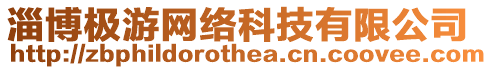 淄博极游网络科技有限公司
http://zbphildorothea.cn.coovee.com